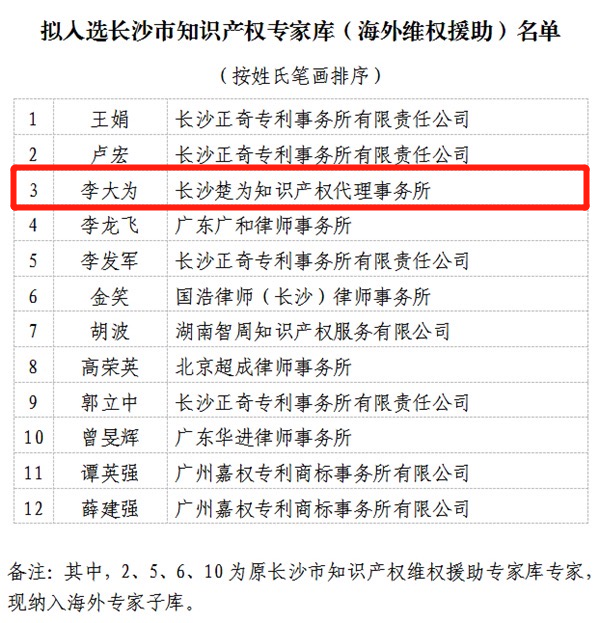 拟入选长沙市知识产权专家库（海外维权援助）名单

（按姓氏笔画排序）

| 1 | 王娟 | 长沙正奇专利事务所有限责任公司 |
|---|---|---|
| 2 | 卢宏 | 长沙正奇专利事务所有限责任公司 |
| 3 | 李大为 | 长沙楚为知识产权代理事务所 |
| 4 | 李龙飞 | 广东广和律师事务所 |
| 5 | 李发军 | 长沙正奇专利事务所有限责任公司 |
| 6 | 金笑 | 国浩律师（长沙）律师事务所 |
| 7 | 胡波 | 湖南智周知识产权服务有限公司 |
| 8 | 高荣英 | 北京超成律师事务所 |
| 9 | 郭立中 | 长沙正奇专利事务所有限责任公司 |
| 10 | 曾旻辉 | 广东华进律师事务所 |
| 11 | 谭英强 | 广州嘉权专利商标事务所有限公司 |
| 12 | 薛建强 | 广州嘉权专利商标事务所有限公司 |

备注：其中，2、5、6、10为原长沙市知识产权维权援助专家库专家，现纳入海外专家子库。